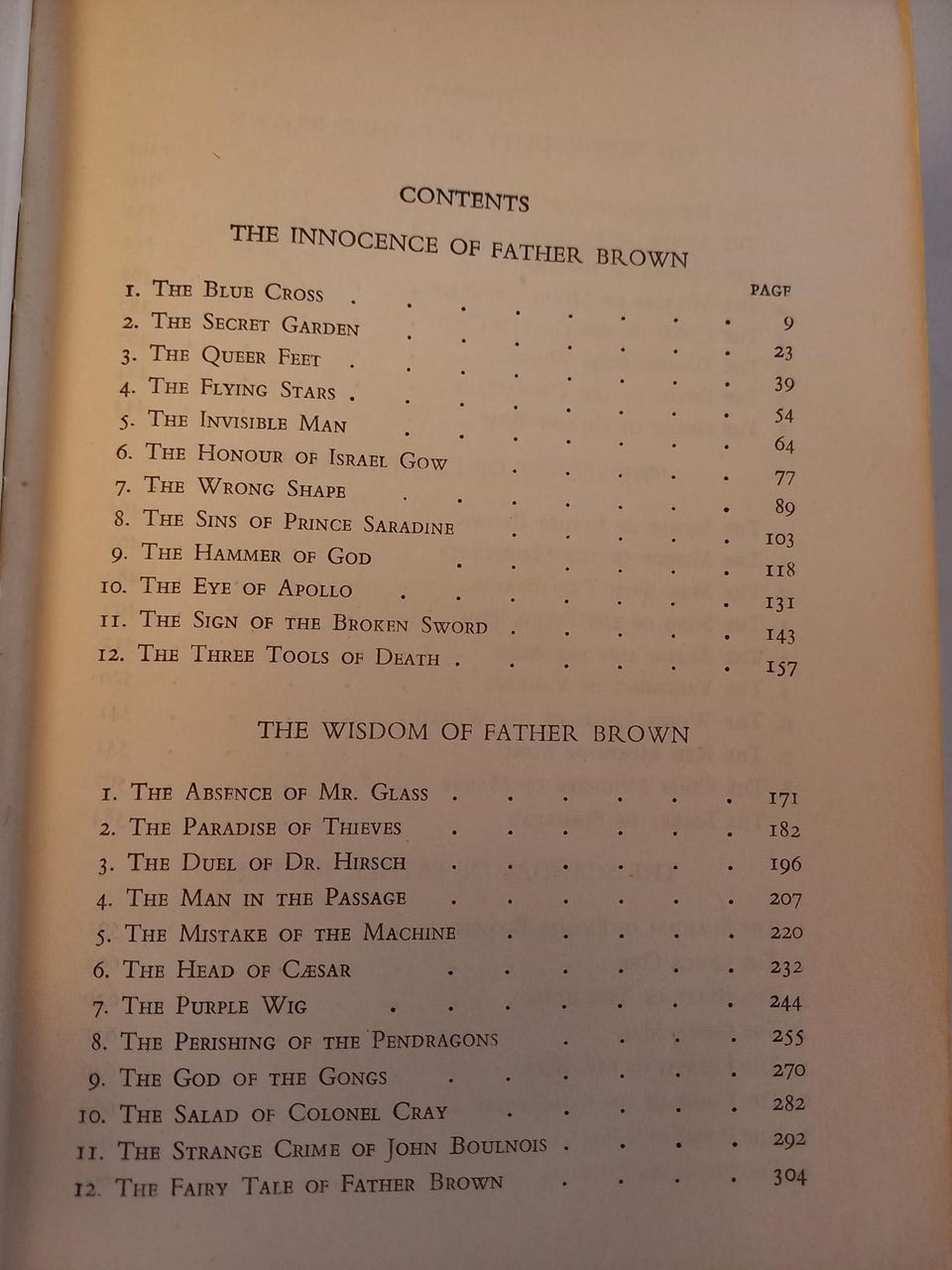 CONTENTS

THE INNOCENCE OF FATHER BROWN

PAGE

1. The Blue Cross 9
2. The Secret Garden 23
3. The Queer Feet 39
4. The Flying Stars 54
5. The Invisible Man 64
6. The Honour of Israel Gow 77
7. The Wrong Shape 89
8. The Sins of Prince Saradine 103
9. The Hammer of God 118
10. The Eye of Apollo 131
11. The Sign of the Broken Sword 143
12. The Three Tools of Death 157

THE WISDOM OF FATHER BROWN

1. The Absence of Mr. Glass 171
2. The Paradise of Thieves 182
3. The Duel of Dr. Hirsch 196
4. The Man in the Passage 207
5. The Mistake of the Machine 220
6. The Head of Cæsar 232
7. The Purple Wig 244
8. The Perishing of the Pendragons 255
9. The God of the Gongs 270
10. The Salad of Colonel Cray 282
11. The Strange Crime of John Boulnois 292
12. The Fairy Tale of Father Brown 304